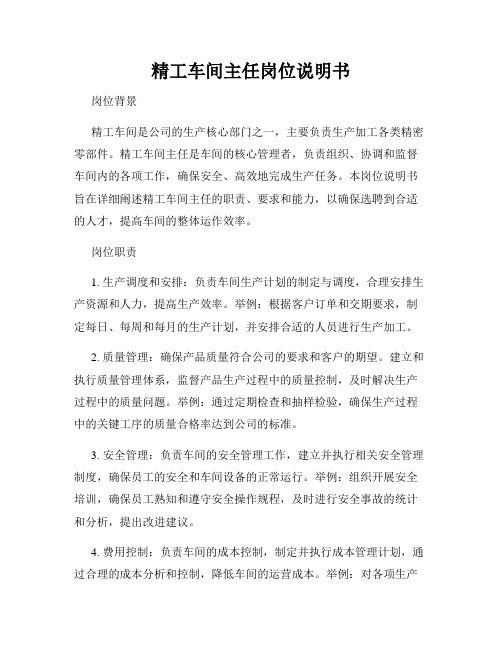 精工车间主任岗位说明书

岗位背景

精工车间是公司的生产核心部门之一，主要负责生产加工各类精密零部件。精工车间主任是车间的核心管理者，负责组织、协调和监督车间内的各项工作，确保安全、高效地完成生产任务。本岗位说明书旨在详细阐述精工车间主任的职责、要求和能力，以确保选聘到合适的人才，提高车间的整体运作效率。

岗位职责

1. 生产调度和安排：负责车间生产计划的制定与调度，合理安排生产资源和人力，提高生产效率。举例：根据客户订单和交期要求，制定每日、每周和每月的生产计划，并安排合适的人员进行生产加工。

2. 质量管理：确保产品质量符合公司的要求和客户的期望。建立和执行质量管理体系，监督产品生产过程中的质量控制，及时解决生产过程中的质量问题。举例：通过定期检查和抽样检验，确保生产过程中的关键工序的质量合格率达到公司的标准。

3. 安全管理：负责车间的安全管理工作，建立并执行相关安全管理制度，确保员工的安全和车间设备的正常运行。举例：组织开展安全培训，确保员工熟知和遵守安全操作规程，及时进行安全事故的统计和分析，提出改进建议。

4. 费用控制：负责车间的成本控制，制定并执行成本管理计划，通过合理的成本分析和控制，降低车间的运营成本。举例：对各项生产